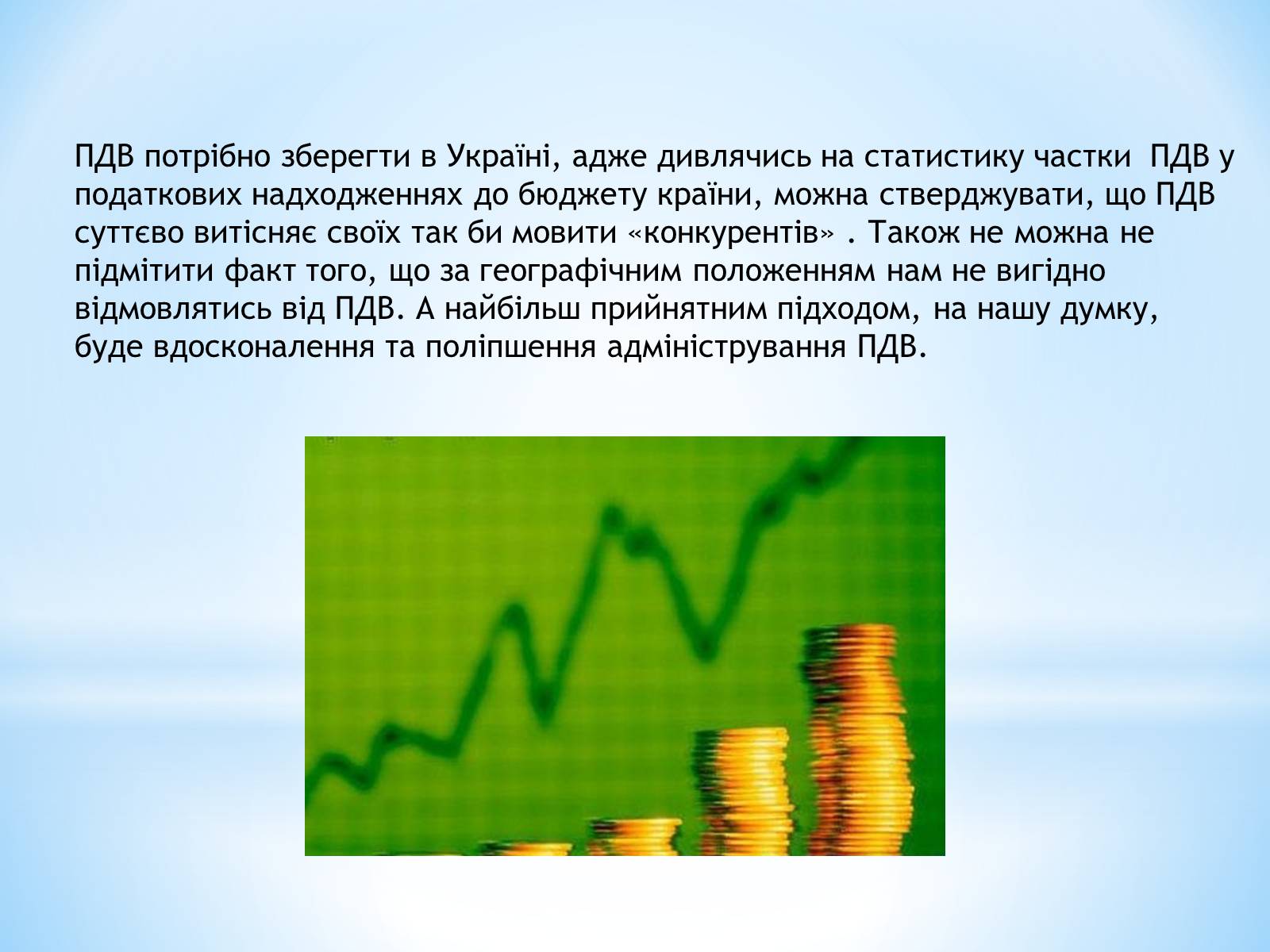 ПДВ потрібно зберегти в Україні, адже дивлячись на статистику частки ПДВ у податкових надходженнях до бюджету країни, можна стверджувати, що ПДВ суттєво витісняє своїх так би мовити «конкурентів» . Також не можна не підмітити факт того, що за географічним положенням нам не вигідно відмовлятись від ПДВ. А найбільш прийнятним підходом, на нашу думку, буде вдосконалення та поліпшення адміністрування ПДВ.